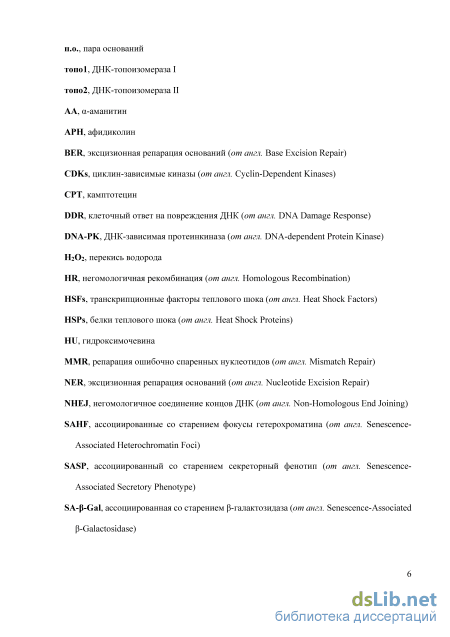 п.о., пара оснований

топо1, ДНК-топоизомераза I

топо2, ДНК-топоизомераза II

AA, α-аманитин

APH, афидиколин

BER, эксцизионная репарация оснований (от англ. Base Excision Repair)

CDKs, циклин-зависимые киназы (от англ. Cyclin-Dependent Kinases)

CPT, камптотецин

DDR, клеточный ответ на повреждения ДНК (от англ. DNA Damage Response)

DNA-PK, ДНК-зависимая протеинкиназа (от англ. DNA-dependent Protein Kinase)

$H_2O_2$, перекись водорода

HR, негомологичная рекомбинация (от англ. Homologous Recombination)

HSFs, транскрипционные факторы теплового шока (от англ. Heat Shock Factors)

HSPs, белки теплового шока (от англ. Heat Shock Proteins)

HU, гидроксимочевина

MMR, репарация ошибочно спаренных нуклеотидов (от англ. Mismatch Repair)

NER, эксцизионная репарация оснований (от англ. Nucleotide Excision Repair)

NHEJ, негомологичное соединение концов ДНК (от англ. Non-Homologous End Joining)

SAHF, ассоциированные со старением фокусы гетерохроматина (от англ. Senescence-Associated Heterochromatin Foci)

SASP, ассоциированный со старением секреторный фенотип (от англ. Senescence-Associated Secretory Phenotype)

SA-β-Gal, ассоциированная со старением β-галактозидаза (от англ. Senescence-Associated β-Galactosidase)

6

dsLib.net
библиотека диссертаций